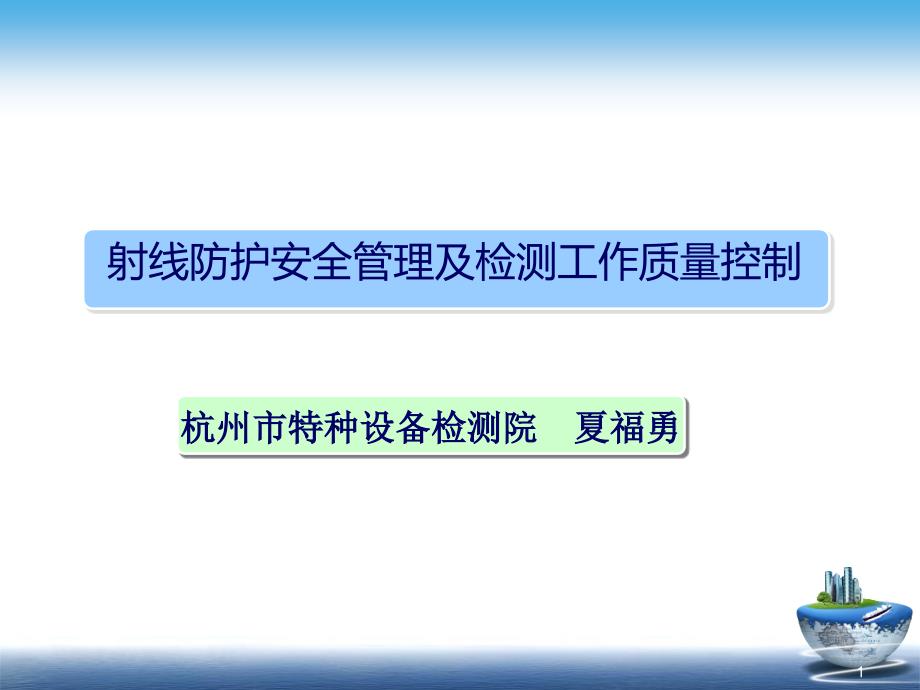 射线防护安全管理及检测工作质量控制

杭州市特种设备检测院　夏福勇

1